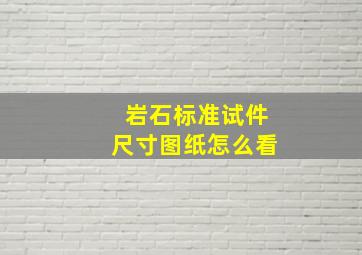 岩石标准试件
尺寸图纸怎么看